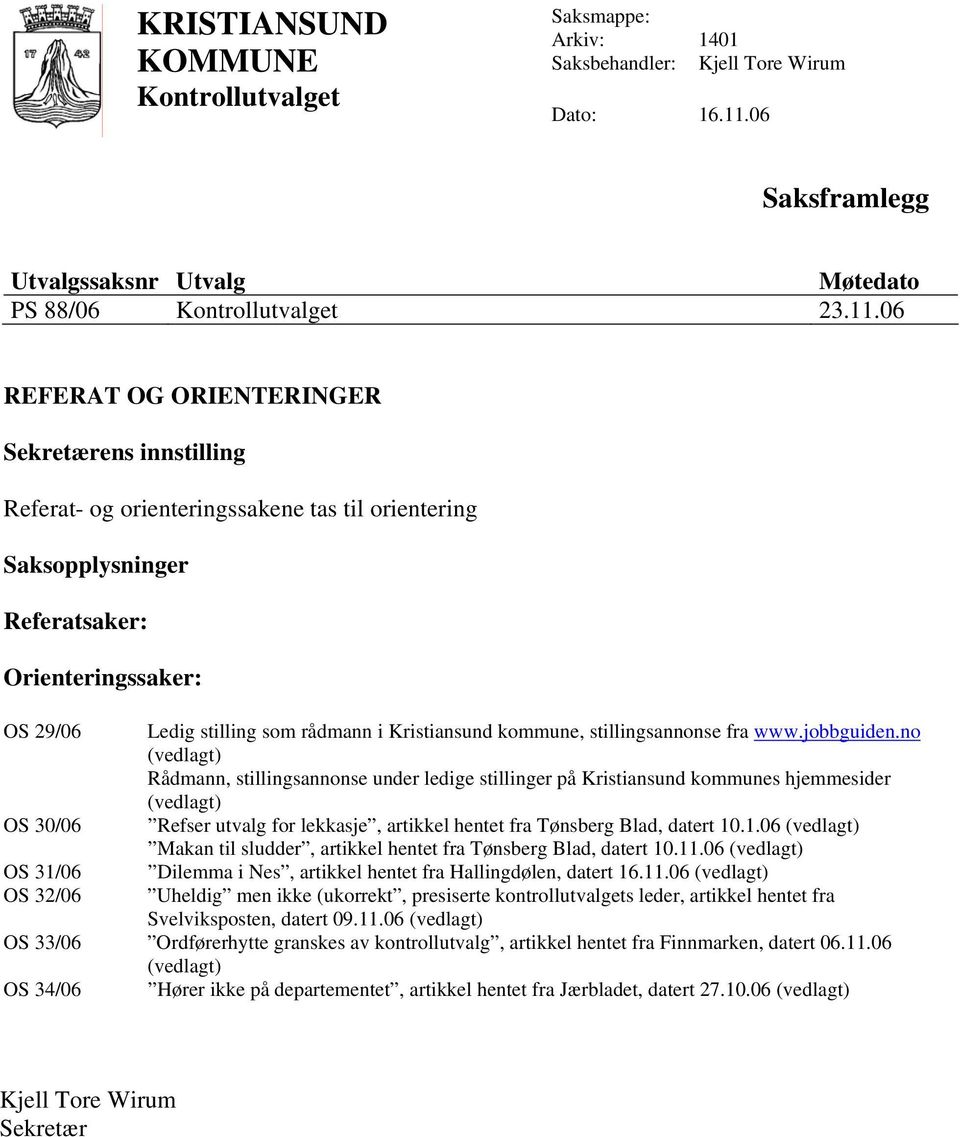 17 42

KRISTIANSUND KOMMUNE
Kontrollutvalget

Saksmappe:
Arkiv: 1401
Saksbehandler: Kjell Tore Wirum

Dato: 16.11.06

Saksframlegg

| Utvalgssaksnr | Utvalg | Møtedato |
|---|---|---|
| PS 88/06 | Kontrollutvalget | 23.11.06 |

REFERAT OG ORIENTERINGER

Sekretærens innstilling

Referat- og orienteringssakene tas til orientering

Saksopplysninger

Referatsaker:

Orienteringssaker:

OS 29/06 Ledig stilling som rådmann i Kristiansund kommune, stillingsannonse fra www.jobbguiden.no (vedlagt)
Rådmann, stillingsannonse under ledige stillinger på Kristiansund kommunes hjemmesider (vedlagt)

OS 30/06 ”Refser utvalg for lekkasje”, artikkel hentet fra Tønsberg Blad, datert 10.1.06 (vedlagt)
”Makan til sludder”, artikkel hentet fra Tønsberg Blad, datert 10.11.06 (vedlagt)

OS 31/06 ”Dilemma i Nes”, artikkel hentet fra Hallingdølen, datert 16.11.06 (vedlagt)

OS 32/06 ”Uheldig” men ikke (ukorrekt”, presiserte kontrollutvalgets leder, artikkel hentet fra Svelviksposten, datert 09.11.06 (vedlagt)

OS 33/06 ”Ordførerhytte granskes av kontrollutvalg”, artikkel hentet fra Finnmarken, datert 06.11.06 (vedlagt)

OS 34/06 ”Hører ikke på departementet”, artikkel hentet fra Jærbladet, datert 27.10.06 (vedlagt)

Kjell Tore Wirum
Sekretær